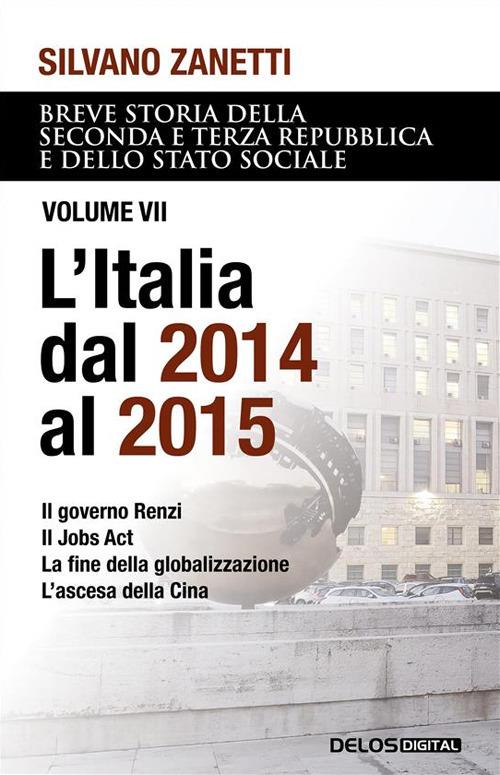 SILVANO ZANETTI

BREVE STORIA DELLA SECONDA E TERZA REPUBBLICA E DELLO STATO SOCIALE

VOLUME VII

L'Italia dal 2014 al 2015

Il governo Renzi
Il Jobs Act
La fine della globalizzazione
L'ascesa della Cina

DELOS DIGITAL